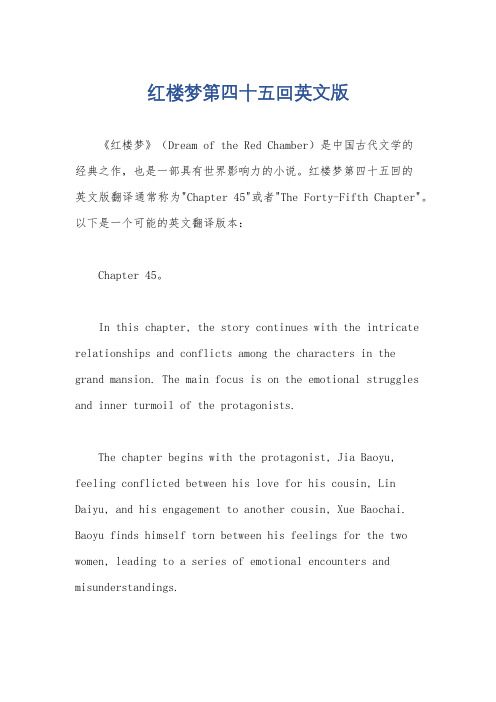 红楼梦第四十五回英文版

《红楼梦》（Dream of the Red Chamber）是中国古代文学的经典之作，也是一部具有世界影响力的小说。红楼梦第四十五回的英文版翻译通常称为"Chapter 45"或者"The Forty-Fifth Chapter"。以下是一个可能的英文翻译版本：

Chapter 45。

In this chapter, the story continues with the intricate relationships and conflicts among the characters in the grand mansion. The main focus is on the emotional struggles and inner turmoil of the protagonists.

The chapter begins with the protagonist, Jia Baoyu, feeling conflicted between his love for his cousin, Lin Daiyu, and his engagement to another cousin, Xue Baochai. Baoyu finds himself torn between his feelings for the two women, leading to a series of emotional encounters and misunderstandings.